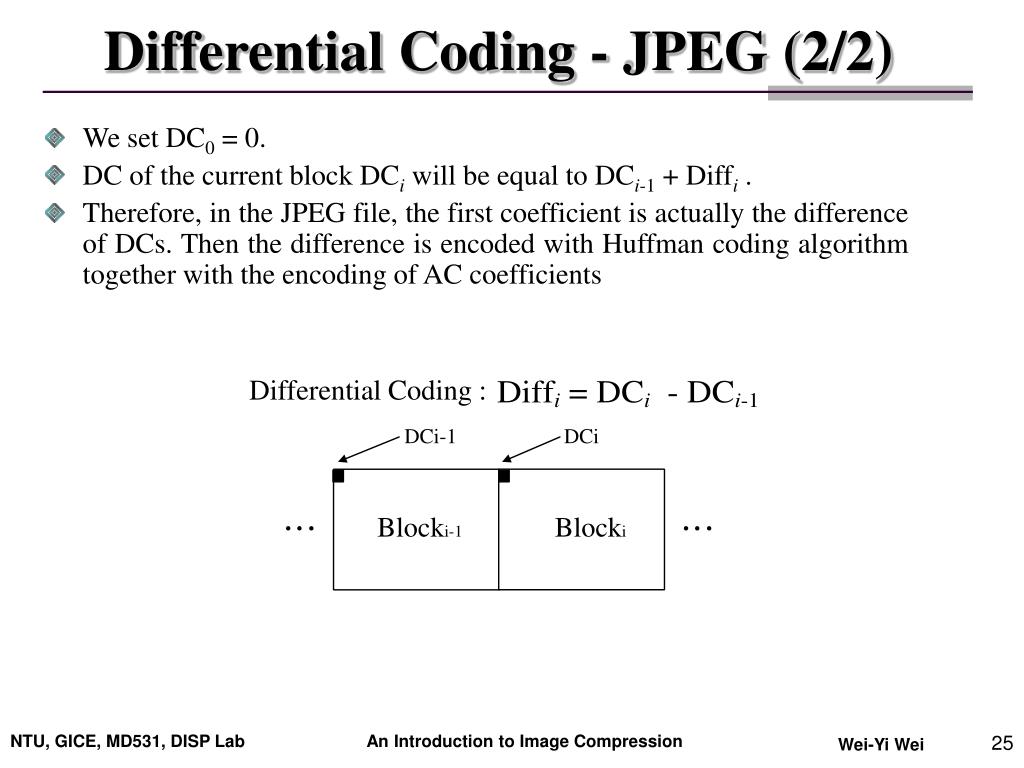 Differential Coding - JPEG (2/2)

We set $DC_0 = 0$.

DC of the current block $DC_i$ will be equal to $DC_{i-1} + Diff_i$ .

Therefore, in the JPEG file, the first coefficient is actually the difference of DCs. Then the difference is encoded with Huffman coding algorithm together with the encoding of AC coefficients

Differential Coding : $Diff_i = DC_i - DC_{i-1}$

DCi-1

DCi

…

$Block_{i-1}$

$Block_i$

…

NTU, GICE, MD531, DISP Lab

An Introduction to Image Compression

Wei-Yi Wei

25